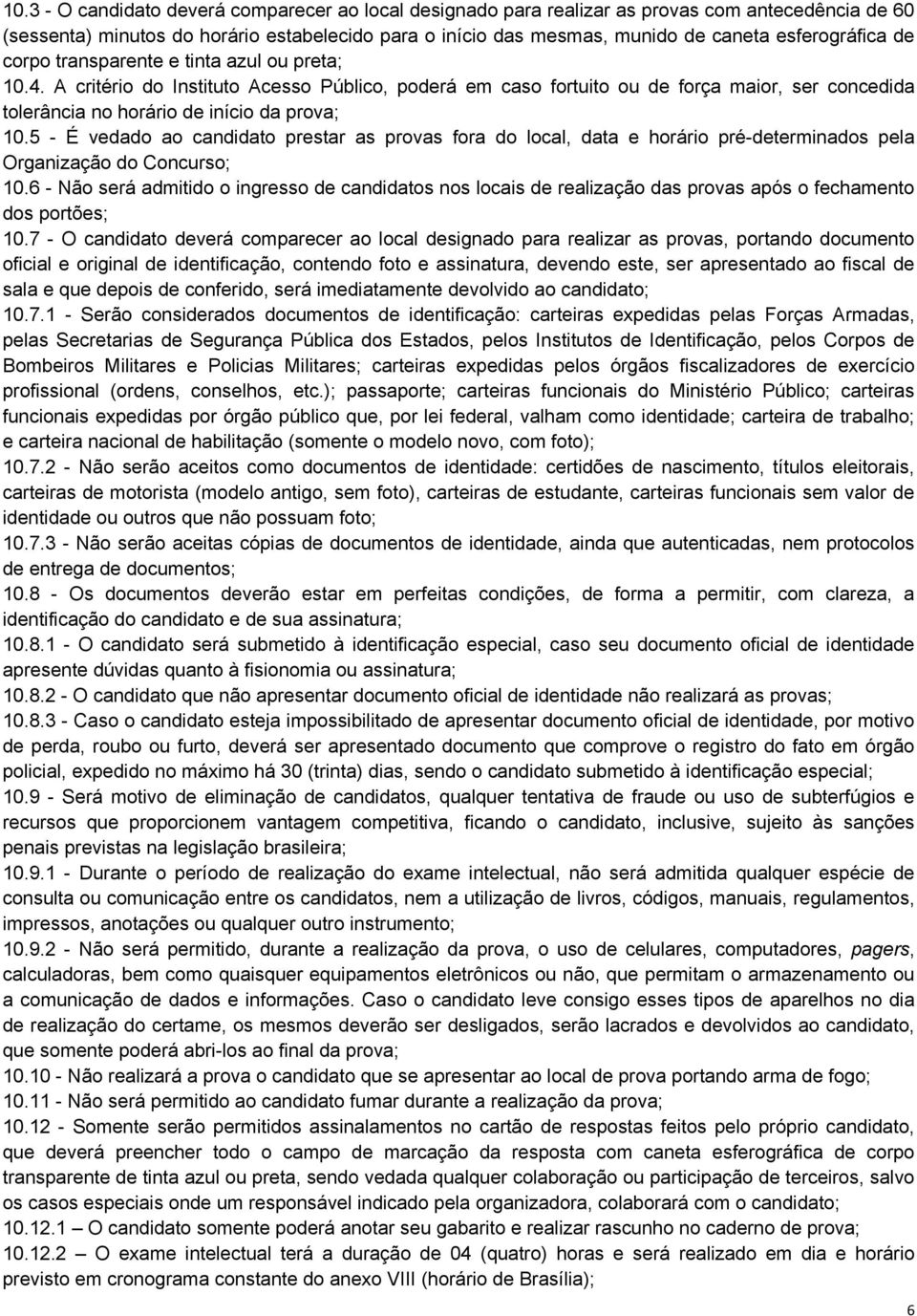 10.3 - O candidato deverá comparecer ao local designado para realizar as provas com antecedência de 60 (sessenta) minutos do horário estabelecido para o início das mesmas, munido de caneta esferográfica de corpo transparente e tinta azul ou preta;

10.4. A critério do Instituto Acesso Público, poderá em caso fortuito ou de força maior, ser concedida tolerância no horário de início da prova;

10.5 - É vedado ao candidato prestar as provas fora do local, data e horário pré-determinados pela Organização do Concurso;

10.6 - Não será admitido o ingresso de candidatos nos locais de realização das provas após o fechamento dos portões;

10.7 - O candidato deverá comparecer ao local designado para realizar as provas, portando documento oficial e original de identificação, contendo foto e assinatura, devendo este, ser apresentado ao fiscal de sala e que depois de conferido, será imediatamente devolvido ao candidato;

10.7.1 - Serão considerados documentos de identificação: carteiras expedidas pelas Forças Armadas, pelas Secretarias de Segurança Pública dos Estados, pelos Institutos de Identificação, pelos Corpos de Bombeiros Militares e Policias Militares; carteiras expedidas pelos órgãos fiscalizadores de exercício profissional (ordens, conselhos, etc.); passaporte; carteiras funcionais do Ministério Público; carteiras funcionais expedidas por órgão público que, por lei federal, valham como identidade; carteira de trabalho; e carteira nacional de habilitação (somente o modelo novo, com foto);

10.7.2 - Não serão aceitos como documentos de identidade: certidões de nascimento, títulos eleitorais, carteiras de motorista (modelo antigo, sem foto), carteiras de estudante, carteiras funcionais sem valor de identidade ou outros que não possuam foto;

10.7.3 - Não serão aceitas cópias de documentos de identidade, ainda que autenticadas, nem protocolos de entrega de documentos;

10.8 - Os documentos deverão estar em perfeitas condições, de forma a permitir, com clareza, a identificação do candidato e de sua assinatura;

10.8.1 - O candidato será submetido à identificação especial, caso seu documento oficial de identidade apresente dúvidas quanto à fisionomia ou assinatura;

10.8.2 - O candidato que não apresentar documento oficial de identidade não realizará as provas;

10.8.3 - Caso o candidato esteja impossibilitado de apresentar documento oficial de identidade, por motivo de perda, roubo ou furto, deverá ser apresentado documento que comprove o registro do fato em órgão policial, expedido no máximo há 30 (trinta) dias, sendo o candidato submetido à identificação especial;

10.9 - Será motivo de eliminação de candidatos, qualquer tentativa de fraude ou uso de subterfúgios e recursos que proporcionem vantagem competitiva, ficando o candidato, inclusive, sujeito às sanções penais previstas na legislação brasileira;

10.9.1 - Durante o período de realização do exame intelectual, não será admitida qualquer espécie de consulta ou comunicação entre os candidatos, nem a utilização de livros, códigos, manuais, regulamentos, impressos, anotações ou qualquer outro instrumento;

10.9.2 - Não será permitido, durante a realização da prova, o uso de celulares, computadores, pagers, calculadoras, bem como quaisquer equipamentos eletrônicos ou não, que permitam o armazenamento ou a comunicação de dados e informações. Caso o candidato leve consigo esses tipos de aparelhos no dia de realização do certame, os mesmos deverão ser desligados, serão lacrados e devolvidos ao candidato, que somente poderá abri-los ao final da prova;

10.10 - Não realizará a prova o candidato que se apresentar ao local de prova portando arma de fogo;

10.11 - Não será permitido ao candidato fumar durante a realização da prova;

10.12 - Somente serão permitidos assinalamentos no cartão de respostas feitos pelo próprio candidato, que deverá preencher todo o campo de marcação da resposta com caneta esferográfica de corpo transparente de tinta azul ou preta, sendo vedada qualquer colaboração ou participação de terceiros, salvo os casos especiais onde um responsável indicado pela organizadora, colaborará com o candidato;

10.12.1 – O candidato somente poderá anotar seu gabarito e realizar rascunho no caderno de prova;

10.12.2 – O exame intelectual terá a duração de 04 (quatro) horas e será realizado em dia e horário previsto em cronograma constante do anexo VIII (horário de Brasília);

6